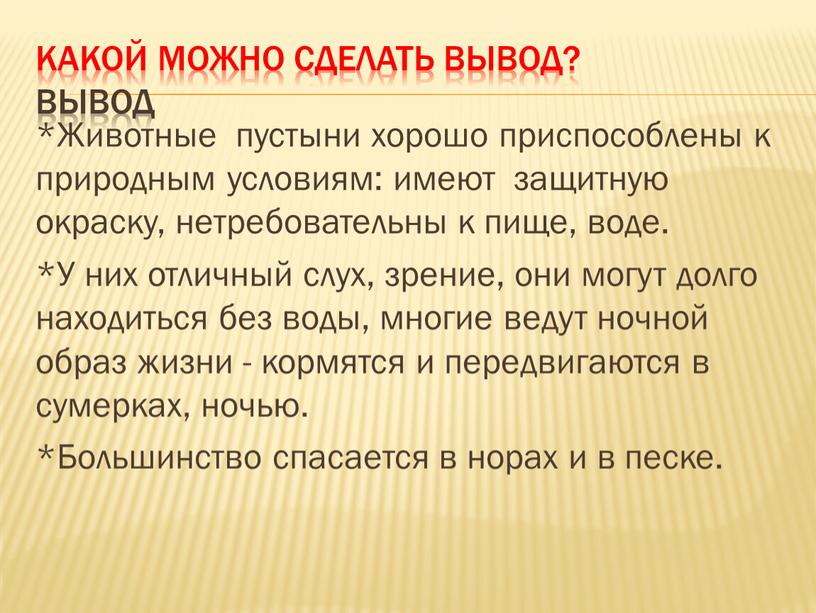 КАКОЙ МОЖНО СДЕЛАТЬ ВЫВОД?
ВЫВОД

*Животные пустыни хорошо приспособлены к природным условиям: имеют защитную окраску, нетребовательны к пище, воде.

*У них отличный слух, зрение, они могут долго находиться без воды, многие ведут ночной образ жизни - кормятся и передвигаются в сумерках, ночью.

*Большинство спасается в норах и в песке.